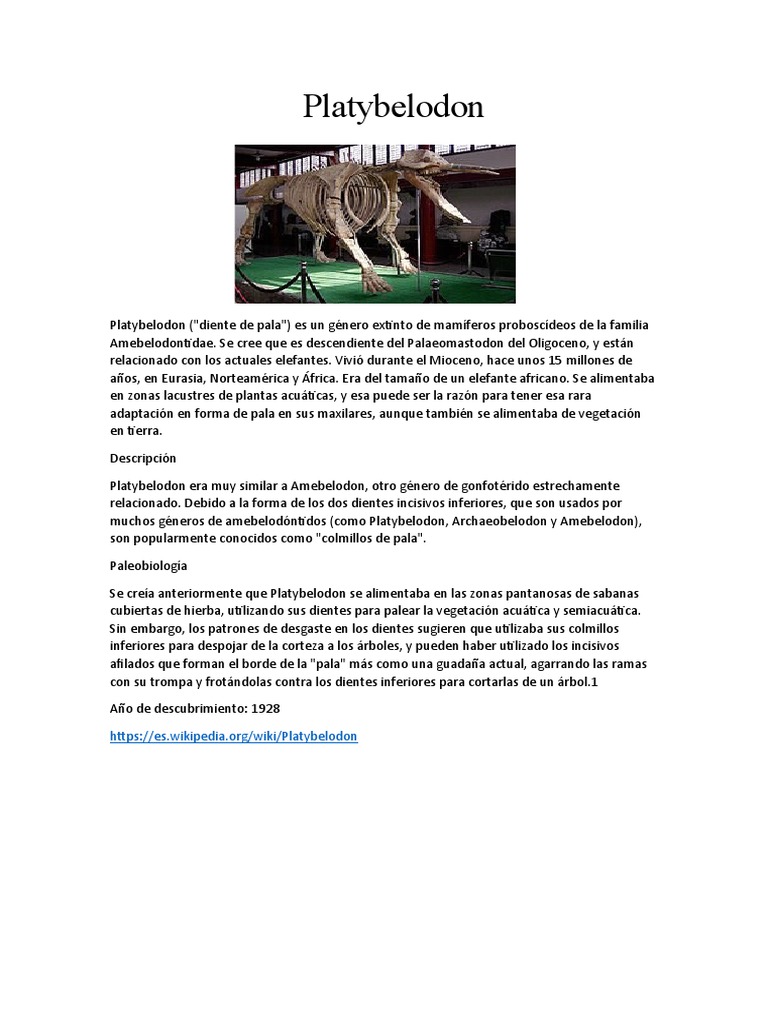 Platybelodon

Platybelodon ("diente de pala") es un género extinto de mamíferos proboscídeos de la familia Amebelodontidae. Se cree que es descendiente del Palaeomastodon del Oligoceno, y están relacionado con los actuales elefantes. Vivió durante el Mioceno, hace unos 15 millones de años, en Eurasia, Norteamérica y África. Era del tamaño de un elefante africano. Se alimentaba en zonas lacustres de plantas acuáticas, y esa puede ser la razón para tener esa rara adaptación en forma de pala en sus maxilares, aunque también se alimentaba de vegetación en tierra.

Descripción

Platybelodon era muy similar a Amebelodon, otro género de gonfotérido estrechamente relacionado. Debido a la forma de los dos dientes incisivos inferiores, que son usados por muchos géneros de amebelodóntidos (como Platybelodon, Archaeobelodon y Amebelodon), son popularmente conocidos como "colmillos de pala".

Paleobiología

Se creía anteriormente que Platybelodon se alimentaba en las zonas pantanosas de sabanas cubiertas de hierba, utilizando sus dientes para palear la vegetación acuática y semiacuática. Sin embargo, los patrones de desgaste en los dientes sugieren que utilizaba sus colmillos inferiores para despojar de la corteza a los árboles, y pueden haber utilizado los incisivos afilados que forman el borde de la "pala" más como una guadaña actual, agarrando las ramas con su trompa y frotándolas contra los dientes inferiores para cortarlas de un árbol.1

Año de descubrimiento: 1928

https://es.wikipedia.org/wiki/Platybelodon